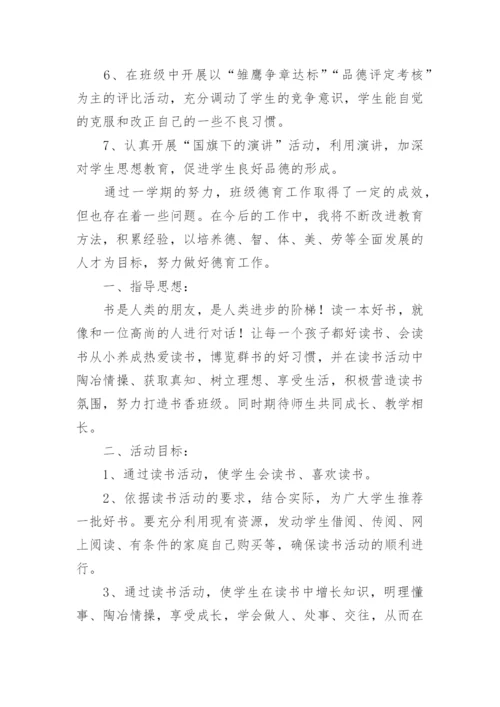 6、在班级中开展以“雏鹰争章达标”“品德评定考核”为主的评比活动，充分调动了学生的竞争意识，学生能自觉的克服和改正自己的一些不良习惯。

7、认真开展“国旗下的演讲”活动，利用演讲，加深对学生思想教育，促进学生良好品德的形成。

通过一学期的努力，班级德育工作取得了一定的成效，但也存在着一些问题。在今后的工作中，我将不断改进教育方法，积累经验，以培养德、智、体、美、劳等全面发展的人才为目标，努力做好德育工作。

一、指导思想：

书是人类的朋友，是人类进步的阶梯！读一本好书，就像和一位高尚的人进行对话！让每一个孩子都好读书、会读书从小养成热爱读书，博览群书的好习惯，并在读书活动中陶冶情操、获取真知、树立理想、享受生活，积极营造读书氛围，努力打造书香班级。同时期待师生共同成长、教学相长。

二、活动目标：

1、通过读书活动，使学生会读书、喜欢读书。

2、依据读书活动的要求，结合实际，为广大学生推荐一批好书。要充分利用现有资源，发动学生借阅、传阅、网上阅读、有条件的家庭自己购买等，确保读书活动的顺利进行。

3、通过读书活动，使学生在读书中增长知识，明理懂事、陶冶情操，享受成长，学会做人、处事、交往，从而在